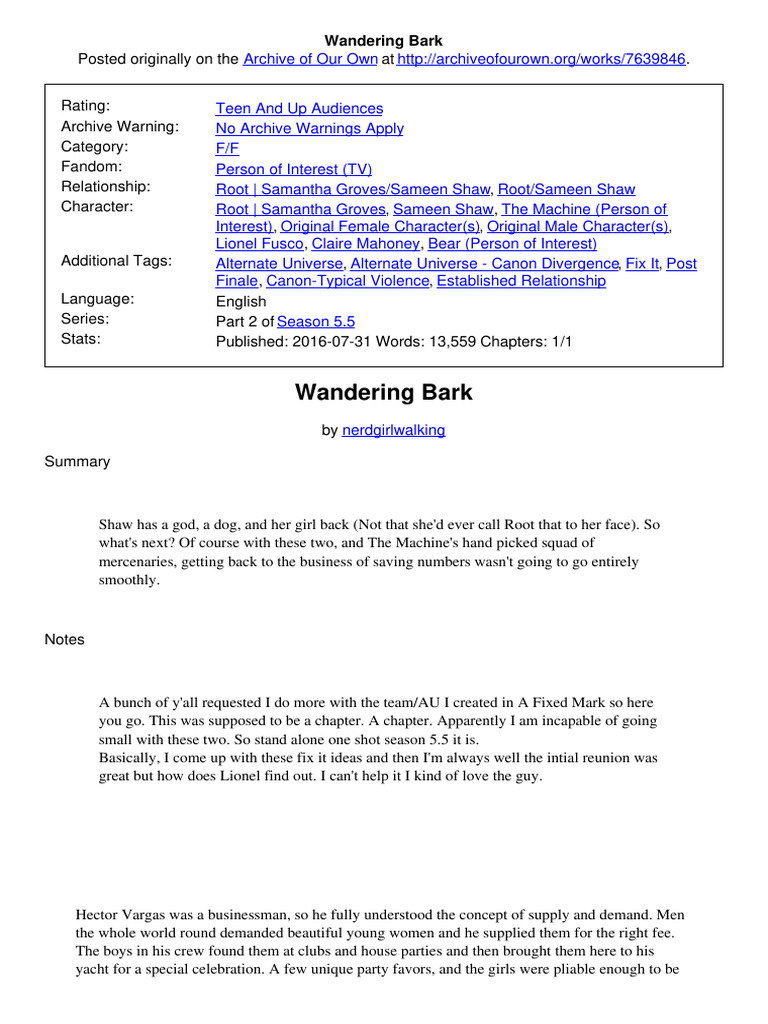 Wandering Bark
Posted originally on the Archive of Our Own at http://archiveofourown.org/works/7639846.

| | |
|---|---|
| Rating: | Teen And Up Audiences |
| Archive Warning: | No Archive Warnings Apply |
| Category: | F/F |
| Fandom: | Person of Interest (TV) |
| Relationship: | Root \| Samantha Groves/Sameen Shaw, Root/Sameen Shaw |
| Character: | Root \| Samantha Groves, Sameen Shaw, The Machine (Person of Interest), Original Female Character(s), Original Male Character(s), Lionel Fusco, Claire Mahoney, Bear (Person of Interest) |
| Additional Tags: | Alternate Universe, Alternate Universe - Canon Divergence, Fix It, Post Finale, Canon-Typical Violence, Established Relationship |
| Language: | English |
| Series: | Part 2 of Season 5.5 |
| Stats: | Published: 2016-07-31 Words: 13,559 Chapters: 1/1 |

Wandering Bark

by nerdgirlwalking

Summary

Shaw has a god, a dog, and her girl back (Not that she'd ever call Root that to her face). So what's next? Of course with these two, and The Machine's hand picked squad of mercenaries, getting back to the business of saving numbers wasn't going to go entirely smoothly.

Notes

A bunch of y'all requested I do more with the team/AU I created in A Fixed Mark so here you go. This was supposed to be a chapter. A chapter. Apparently I am incapable of going small with these two. So stand alone one shot season 5.5 it is.
Basically, I come up with these fix it ideas and then I'm always well the intial reunion was great but how does Lionel find out. I can't help it I kind of love the guy.

Hector Vargas was a businessman, so he fully understood the concept of supply and demand. Men the whole world round demanded beautiful young women and he supplied them for the right fee. The boys in his crew found them at clubs and house parties and then brought them here to his yacht for a special celebration. A few unique party favors, and the girls were pliable enough to be